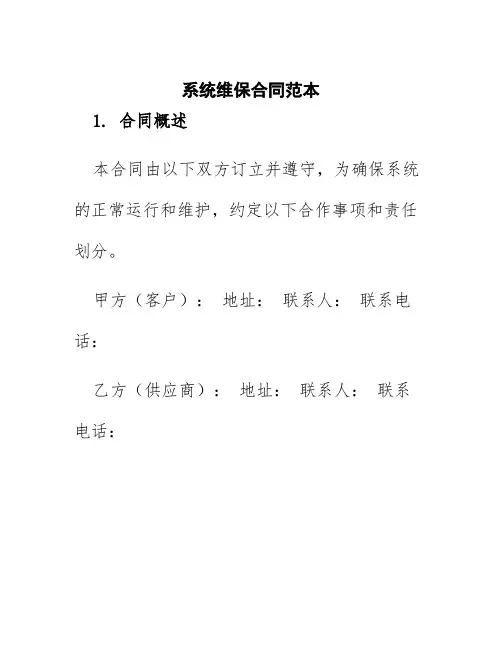 系统维保合同范本

1. 合同概述

本合同由以下双方订立并遵守，为确保系统的正常运行和维护，约定以下合作事项和责任划分。

甲方（客户）： 地址： 联系人： 联系电话：

乙方（供应商）： 地址： 联系人： 联系电话：